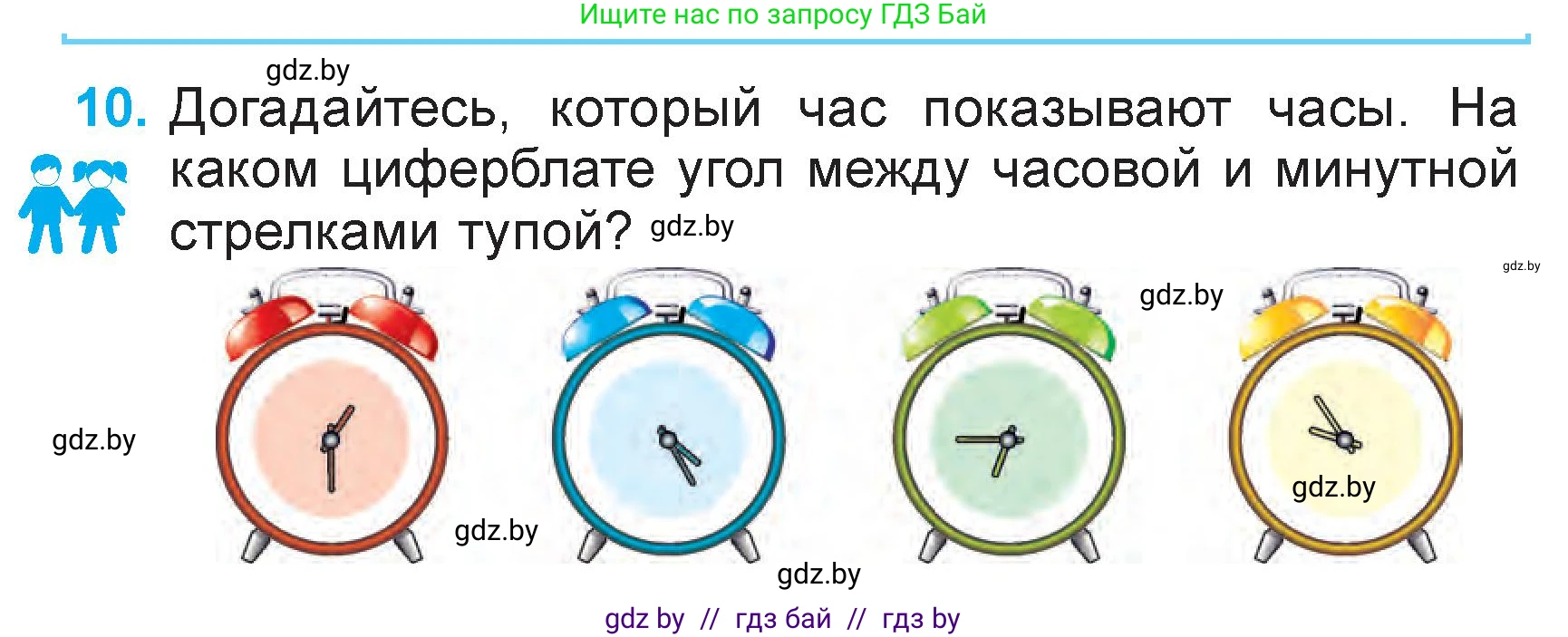 Ищите нас по запросу ГДЗ Бай

gdz.by

10. Догадайтесь, который час показывают часы. На каком циферблате угол между часовой и минутной стрелками тупой? gdz.by

gdz.by

gdz.by

gdz.by

gdz.by

gdz.by

gdz.by

gdz by // гдз бай // гдз by